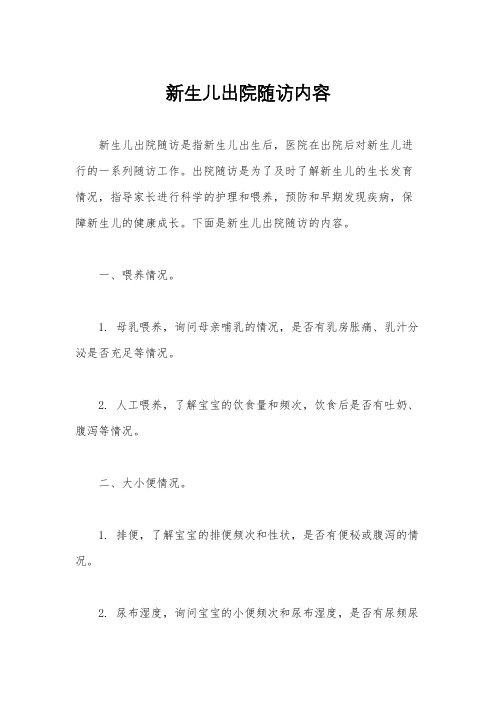 新生儿出院随访内容

新生儿出院随访是指新生儿出生后，医院在出院后对新生儿进行的一系列随访工作。出院随访是为了及时了解新生儿的生长发育情况，指导家长进行科学的护理和喂养，预防和早期发现疾病，保障新生儿的健康成长。下面是新生儿出院随访的内容。

一、喂养情况。

1. 母乳喂养，询问母亲哺乳的情况，是否有乳房胀痛、乳汁分泌是否充足等情况。

2. 人工喂养，了解宝宝的饮食量和频次，饮食后是否有吐奶、腹泻等情况。

二、大小便情况。

1. 排便，了解宝宝的排便频次和性状，是否有便秘或腹泻的情况。

2. 尿布湿度，询问宝宝的小便频次和尿布湿度，是否有尿频尿